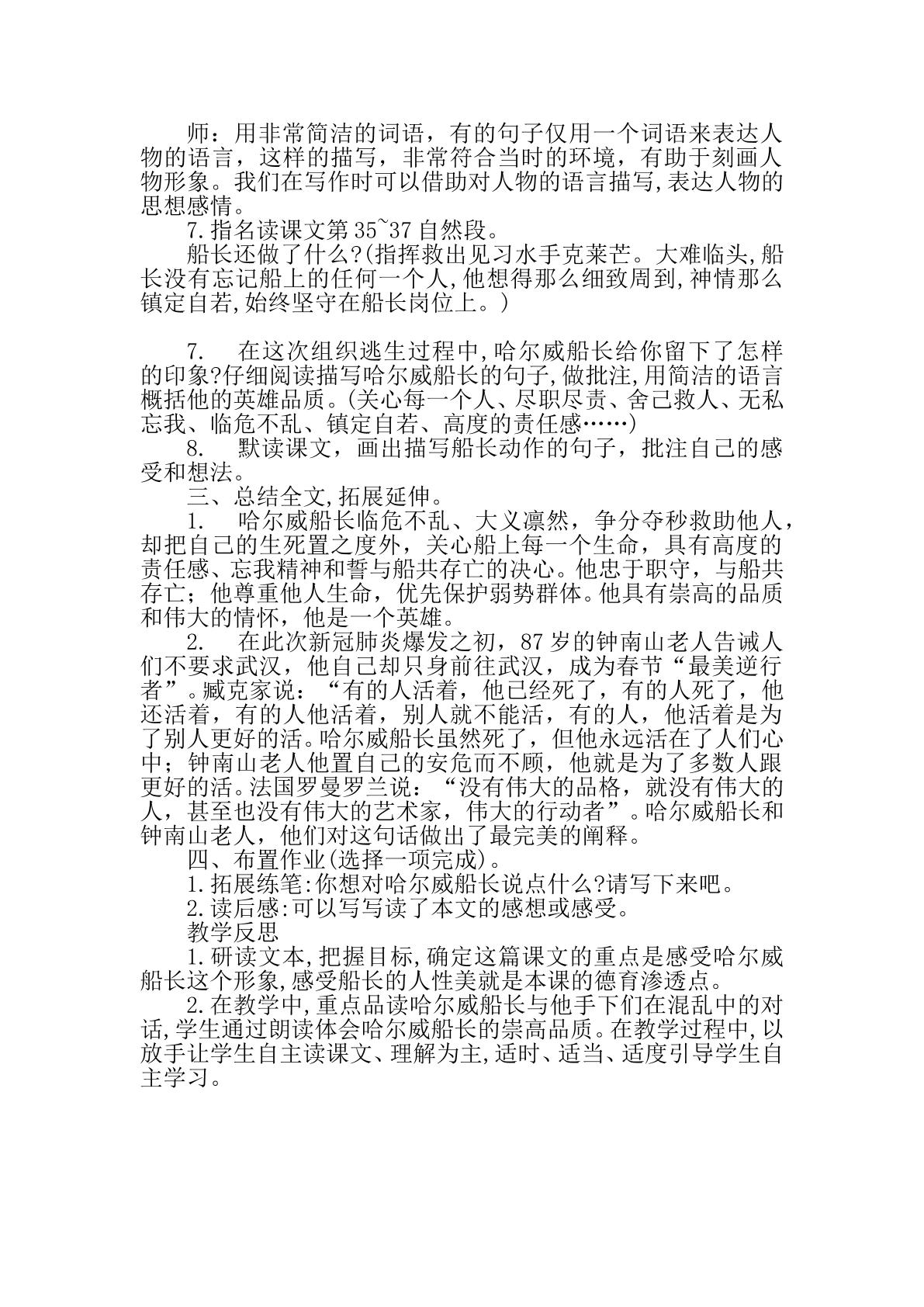 师：用非常简洁的词语，有的句子仅用一个词语来表达人物的语言，这样的描写，非常符合当时的环境，有助于刻画人物形象。我们在写作时可以借助对人物的语言描写,表达人物的思想感情。

7.指名读课文第35~37自然段。

船长还做了什么?(指挥救出见习水手克莱芒。大难临头,船长没有忘记船上的任何一个人,他想得那么细致周到,神情那么镇定自若,始终坚守在船长岗位上。)

7. 在这次组织逃生过程中,哈尔威船长给你留下了怎样的印象?仔细阅读描写哈尔威船长的句子,做批注,用简洁的语言概括他的英雄品质。(关心每一个人、尽职尽责、舍己救人、无私忘我、临危不乱、镇定自若、高度的责任感……)

8. 默读课文，画出描写船长动作的句子，批注自己的感受和想法。

三、总结全文,拓展延伸。

1. 哈尔威船长临危不乱、大义凛然，争分夺秒救助他人，却把自己的生死置之度外，关心船上每一个生命，具有高度的责任感、忘我精神和誓与船共存亡的决心。他忠于职守，与船共存亡；他尊重他人生命，优先保护弱势群体。他具有崇高的品质和伟大的情怀，他是一个英雄。

2. 在此次新冠肺炎爆发之初，87岁的钟南山老人告诫人们不要求武汉，他自己却只身前往武汉，成为春节“最美逆行者”。臧克家说：“有的人活着，他已经死了，有的人死了，他还活着，有的人他活着，别人就不能活，有的人，他活着是为了别人更好的活。哈尔威船长虽然死了，但他永远活在了人们心中；钟南山老人他置自己的安危而不顾，他就是为了多数人跟更好的活。法国罗曼罗兰说：“没有伟大的品格，就没有伟大的人，甚至也没有伟大的艺术家，伟大的行动者”。哈尔威船长和钟南山老人，他们对这句话做出了最完美的阐释。

四、布置作业(选择一项完成)。

1.拓展练笔:你想对哈尔威船长说点什么?请写下来吧。

2.读后感:可以写写读了本文的感想或感受。

教学反思

1.研读文本,把握目标,确定这篇课文的重点是感受哈尔威船长这个形象,感受船长的人性美就是本课的德育渗透点。

2.在教学中,重点品读哈尔威船长与他手下们在混乱中的对话,学生通过朗读体会哈尔威船长的崇高品质。在教学过程中,以放手让学生自主读课文、理解为主,适时、适当、适度引导学生自主学习。